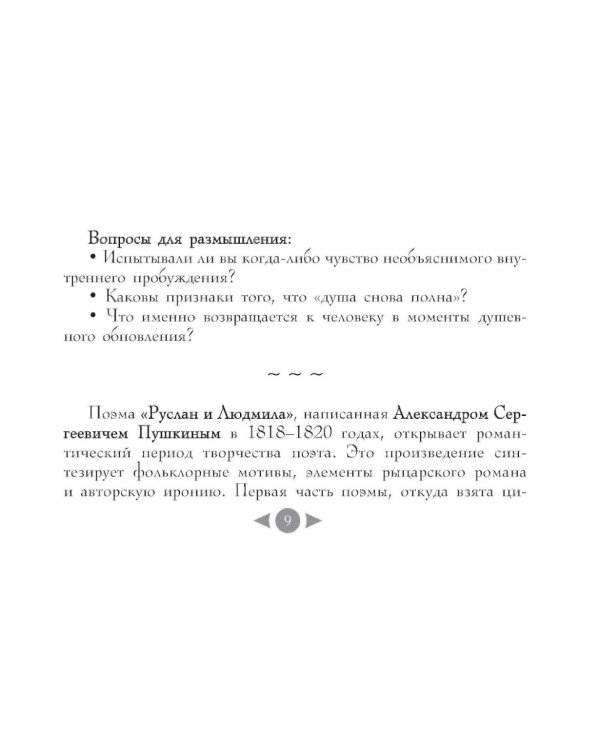 Вопросы для размышления:
• Испытывали ли вы когда-либо чувство необъяснимого внутреннего пробуждения?
• Каковы признаки того, что «душа снова полна»?
• Что именно возвращается к человеку в моменты душевного обновления?

~ ~ ~

Поэма «Руслан и Людмила», написанная Александром Сергеевичем Пушкиным в 1818–1820 годах, открывает романтический период творчества поэта. Это произведение синтезирует фольклорные мотивы, элементы рыцарского романа и авторскую иронию. Первая часть поэмы, откуда взята ци-

9